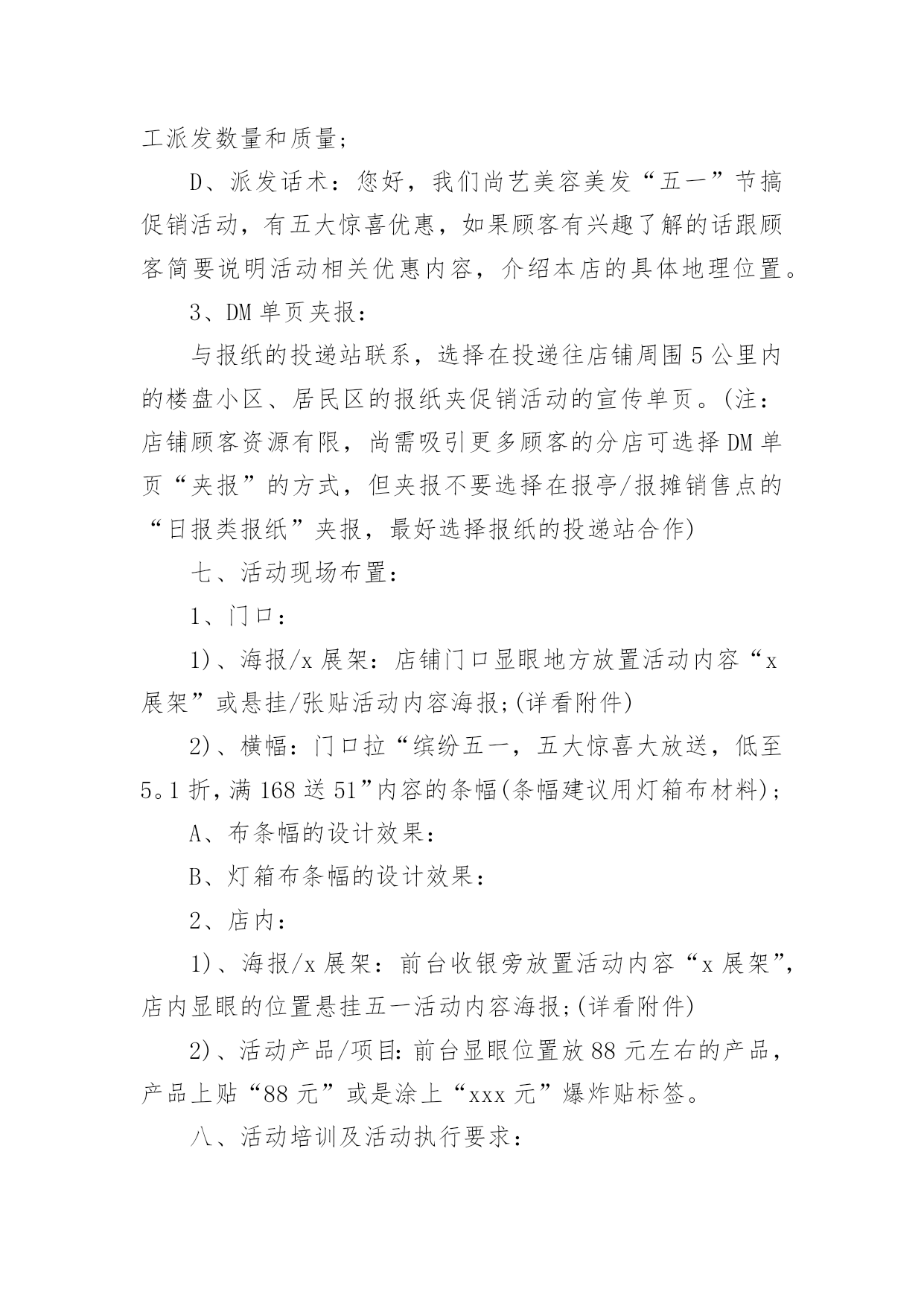 工派发数量和质量;

D、派发话术：您好，我们尚艺美容美发“五一”节搞促销活动，有五大惊喜优惠，如果顾客有兴趣了解的话跟顾客简要说明活动相关优惠内容，介绍本店的具体地理位置。

3、DM 单页夹报：

与报纸的投递站联系，选择在投递往店铺周围 5 公里内的楼盘小区、居民区的报纸夹促销活动的宣传单页。(注：店铺顾客资源有限，尚需吸引更多顾客的分店可选择 DM 单页“夹报”的方式，但夹报不要选择在报亭/报摊销售点的“日报类报纸”夹报，最好选择报纸的投递站合作)

七、活动现场布置：

1、门口：

1)、海报/x 展架：店铺门口显眼地方放置活动内容“x 展架”或悬挂/张贴活动内容海报;(详看附件)

2)、横幅：门口拉“缤纷五一，五大惊喜大放送，低至 5。1 折，满 168 送 51”内容的条幅(条幅建议用灯箱布材料)；

A、布条幅的设计效果：

B、灯箱布条幅的设计效果：

2、店内：

1)、海报/x 展架：前台收银旁放置活动内容“x 展架”，店内显眼的位置悬挂五一活动内容海报;(详看附件)

2)、活动产品/项目：前台显眼位置放 88 元左右的产品，产品上贴“88 元”或是涂上“xxx 元”爆炸贴标签。

八、活动培训及活动执行要求：